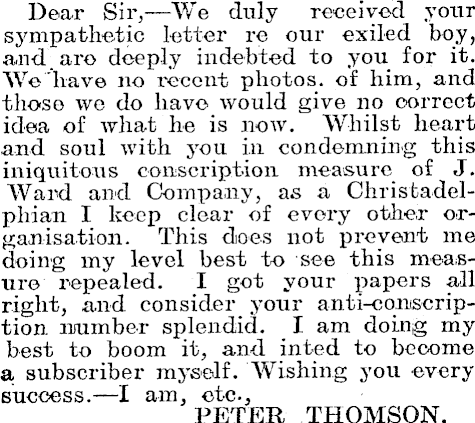 Dear Sir,—We duly received your sympathetic letter re our exiled boy, and are deeply indebted to you for it. We have no recent photos. of him, and those we do have would give no correct idea of what he is now. Whilst heart and soul with you in condemning this iniquitous conscription measure of J. Ward and Company, as a Christadelphian I keep clear of every other organisation. This does not prevent me doing my level best to see this measure repealed. I got your papers all right, and consider your anti-conscription number splendid. I am doing my best to boom it, and inted to become a subscriber myself. Wishing you every success.—I am, etc.,

PETER THOMSON.